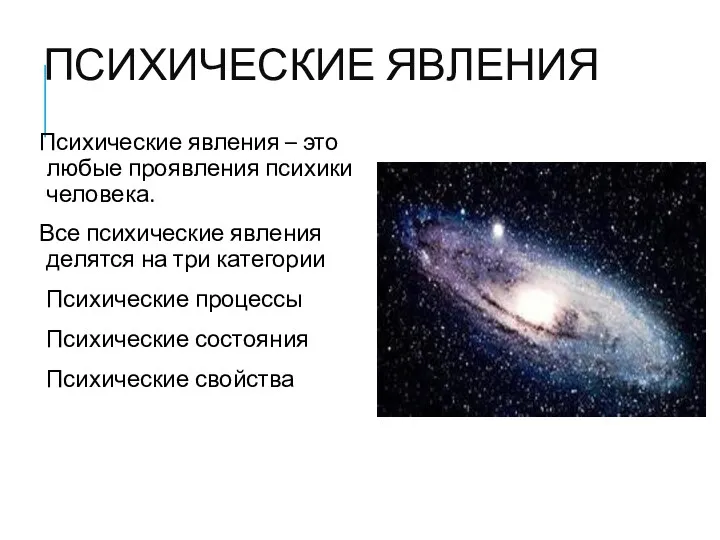 ПСИХИЧЕСКИЕ ЯВЛЕНИЯ

Психические явления – это любые проявления психики человека.

Все психические явления делятся на три категории

Психические процессы

Психические состояния

Психические свойства